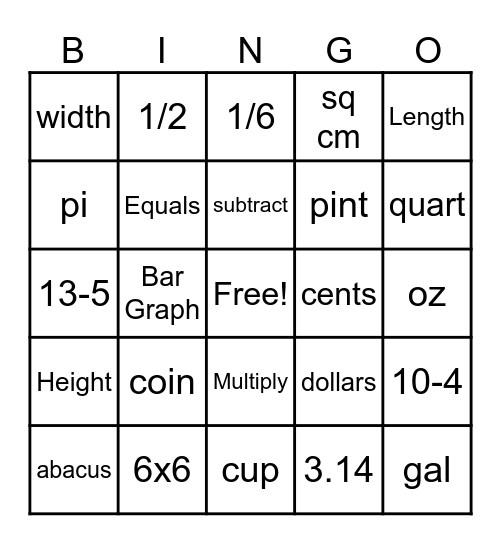 | B | I | N | G | O |
|---|---|---|---|---|
| width | 1/2 | 1/6 | sq cm | Length |
| pi | Equals | subtract | pint | quart |
| 13-5 | Bar Graph | Free! | cents | oz |
| Height | coin | Multiply | dollars | 10-4 |
| abacus | 6x6 | cup | 3.14 | gal |